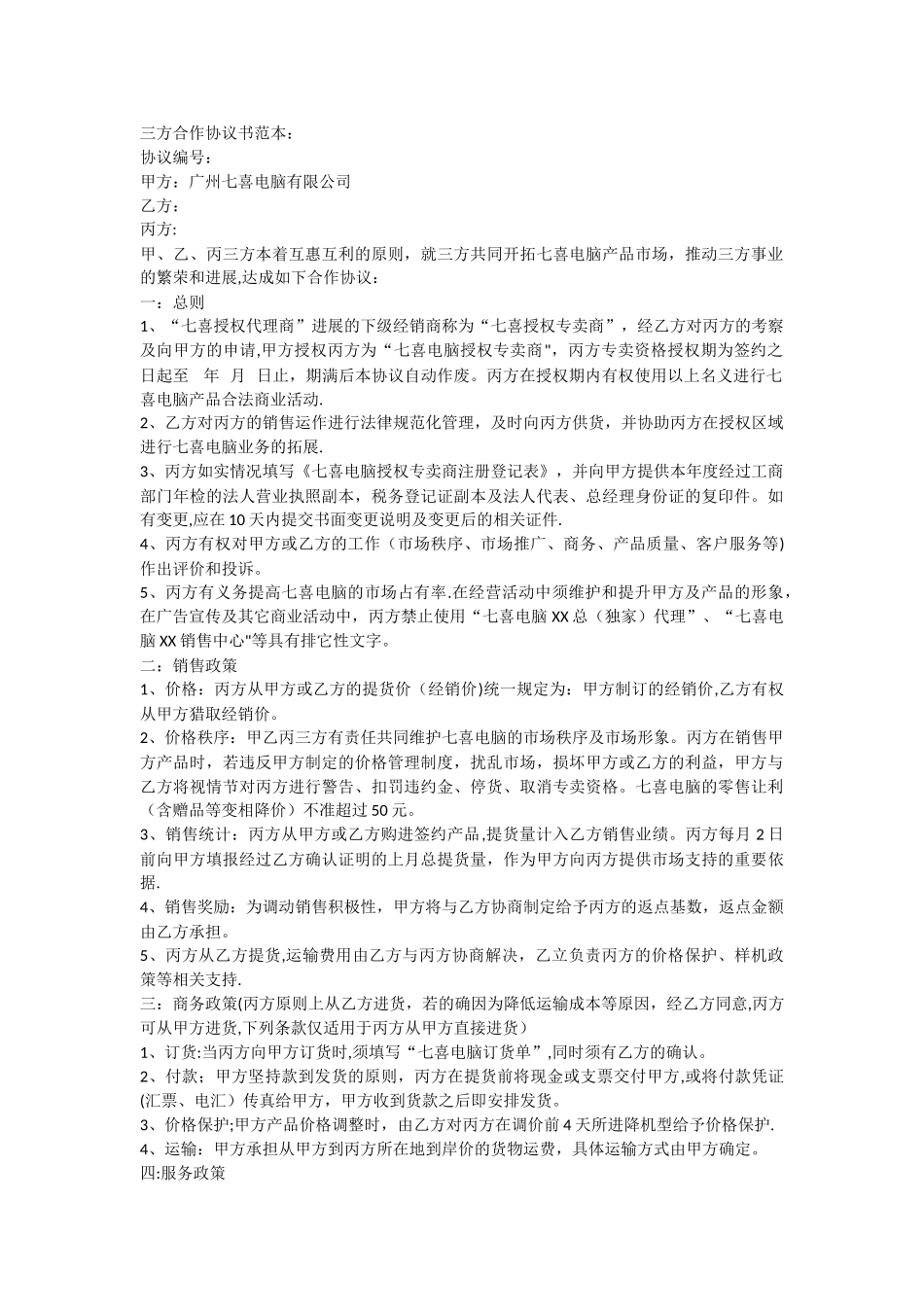 三方合作协议书范本：
协议编号：
甲方：广州七喜电脑有限公司
乙方：
丙方:
甲、乙、丙三方本着互惠互利的原则，就三方共同开拓七喜电脑产品市场，推动三方事业的繁荣和进展,达成如下合作协议：
一：总则
1、“七喜授权代理商”进展的下级经销商称为“七喜授权专卖商”，经乙方对丙方的考察及向甲方的申请,甲方授权丙方为“七喜电脑授权专卖商",丙方专卖资格授权期为签约之日起至 年 月 日止，期满后本协议自动作废。丙方在授权期内有权使用以上名义进行七喜电脑产品合法商业活动.
2、乙方对丙方的销售运作进行法律规范化管理，及时向丙方供货，并协助丙方在授权区域进行七喜电脑业务的拓展.
3、丙方如实情况填写《七喜电脑授权专卖商注册登记表》，并向甲方提供本年度经过工商部门年检的法人营业执照副本，税务登记证副本及法人代表、总经理身份证的复印件。如有变更,应在10天内提交书面变更说明及变更后的相关证件.
4、丙方有权对甲方或乙方的工作（市场秩序、市场推广、商务、产品质量、客户服务等)作出评价和投诉。
5、丙方有义务提高七喜电脑的市场占有率.在经营活动中须维护和提升甲方及产品的形象，在广告宣传及其它商业活动中，丙方禁止使用“七喜电脑XX总（独家）代理”、“七喜电脑XX销售中心"等具有排它性文字。
二：销售政策
1、价格：丙方从甲方或乙方的提货价（经销价)统一规定为：甲方制订的经销价,乙方有权从甲方猎取经销价。
2、价格秩序：甲乙丙三方有责任共同维护七喜电脑的市场秩序及市场形象。丙方在销售甲方产品时，若违反甲方制定的价格管理制度，扰乱市场，损坏甲方或乙方的利益，甲方与乙方将视情节对丙方进行警告、扣罚违约金、停货、取消专卖资格。七喜电脑的零售让利（含赠品等变相降价）不准超过50元。
3、销售统计：丙方从甲方或乙方购进签约产品,提货量计入乙方销售业绩。丙方每月2日前向甲方填报经过乙方确认证明的上月总提货量，作为甲方向丙方提供市场支持的重要依据.
4、销售奖励：为调动销售积极性，甲方将与乙方协商制定给予丙方的返点基数，返点金额由乙方承担。
5、丙方从乙方提货,运输费用由乙方与丙方协商解决，乙立负责丙方的价格保护、样机政策等相关支持.
三：商务政策(丙方原则上从乙方进货，若的确因为降低运输成本等原因，经乙方同意,丙方可从甲方进货,下列条款仅适用于丙方从甲方直接进货）
1、订货:当丙方向甲方订货时,须填写“七喜电脑订货单”,同时须有乙方的确认。
2、付款；甲方坚持款到发货的原则，丙方在提货前将现金或支票交付甲方,或将付款凭证(汇票、电汇）传真给甲方，甲方收到货款之后即安排发货。
3、价格保护;甲方产品价格调整时，由乙方对丙方在调价前4天所进降机型给予价格保护.
4、运输：甲方承担从甲方到丙方所在地到岸价的货物运费，具体运输方式由甲方确定。
四:服务政策